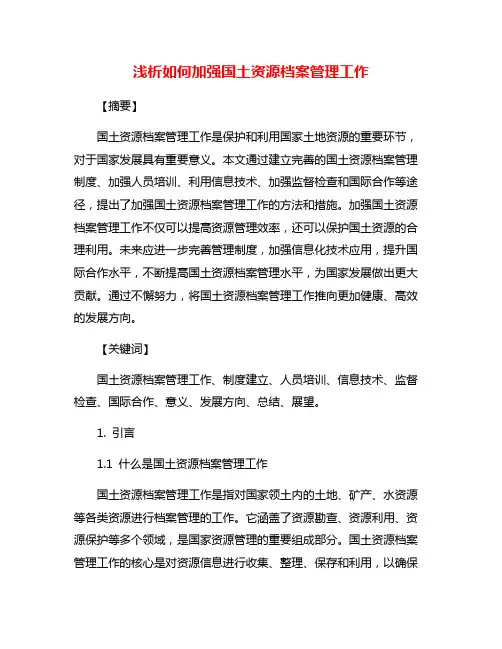 浅析如何加强国土资源档案管理工作

【摘要】

国土资源档案管理工作是保护和利用国家土地资源的重要环节，对于国家发展具有重要意义。本文通过建立完善的国土资源档案管理制度、加强人员培训、利用信息技术、加强监督检查和国际合作等途径，提出了加强国土资源档案管理工作的方法和措施。加强国土资源档案管理工作不仅可以提高资源管理效率，还可以保护国土资源的合理利用。未来应进一步完善管理制度，加强信息化技术应用，提升国际合作水平，不断提高国土资源档案管理水平，为国家发展做出更大贡献。通过不懈努力，将国土资源档案管理工作推向更加健康、高效的发展方向。

【关键词】

国土资源档案管理工作、制度建立、人员培训、信息技术、监督检查、国际合作、意义、发展方向、总结、展望。

1. 引言

1.1 什么是国土资源档案管理工作

国土资源档案管理工作是指对国家领土内的土地、矿产、水资源等各类资源进行档案管理的工作。它涵盖了资源勘查、资源利用、资源保护等多个领域，是国家资源管理的重要组成部分。国土资源档案管理工作的核心是对资源信息进行收集、整理、保存和利用，以确保